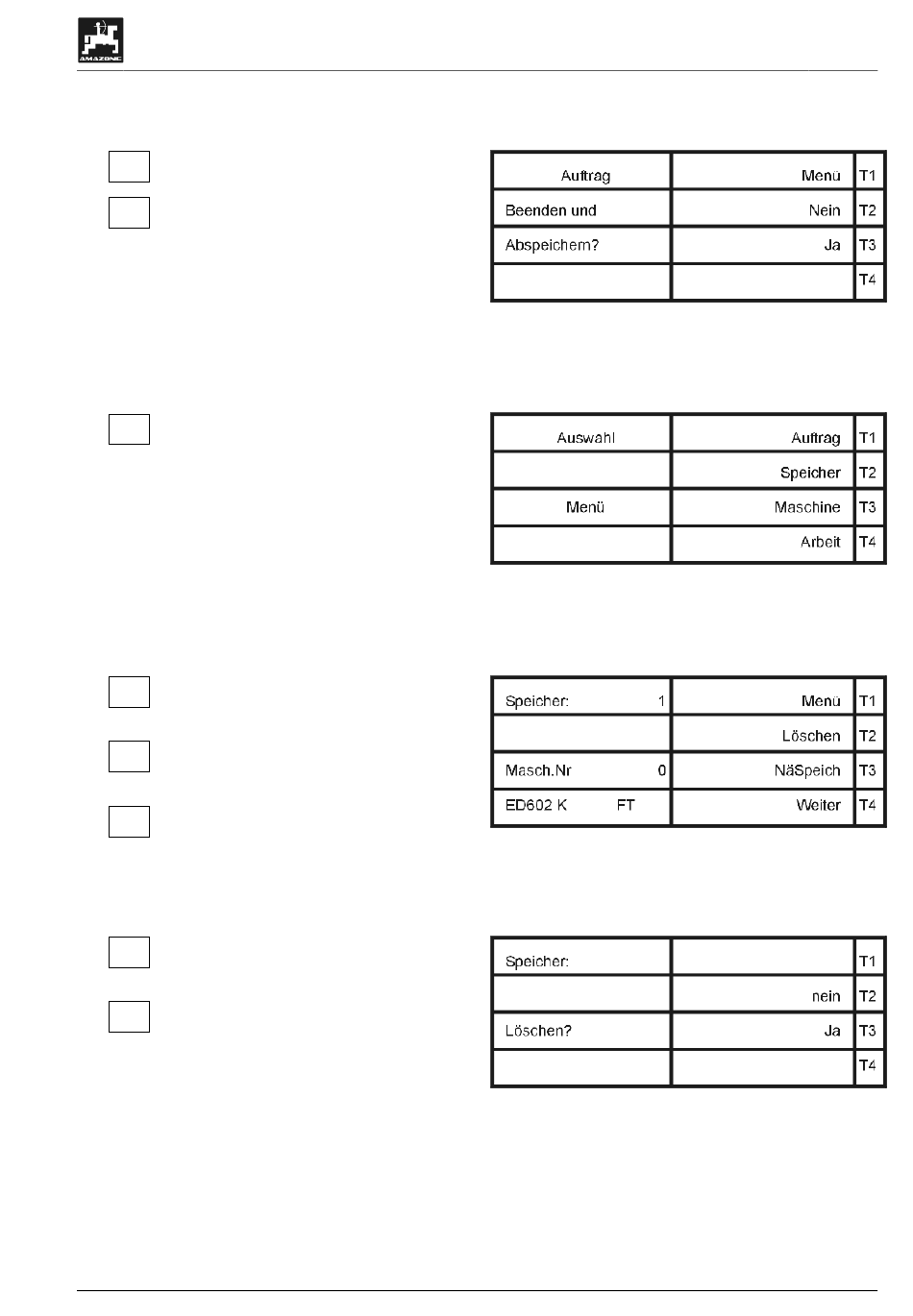 AMAZONE

| Auftrag | Menü | T1 |
|---|---|---|
| Beenden und | Nein | T2 |
| Abspeichern? | Ja | T3 |
| | | T4 |

| Auswahl | Auftrag | T1 |
|---|---|---|
| | Speicher | T2 |
| Menü | Maschine | T3 |
| | Arbeit | T4 |

| Speicher: 1 | Menü | T1 |
|---|---|---|
| | Löschen | T2 |
| Masch.Nr 0 | NäSpeich | T3 |
| ED602 K FT | Weiter | T4 |

| Speicher: | | T1 |
|---|---|---|
| | nein | T2 |
| Löschen? | Ja | T3 |
| | | T4 |